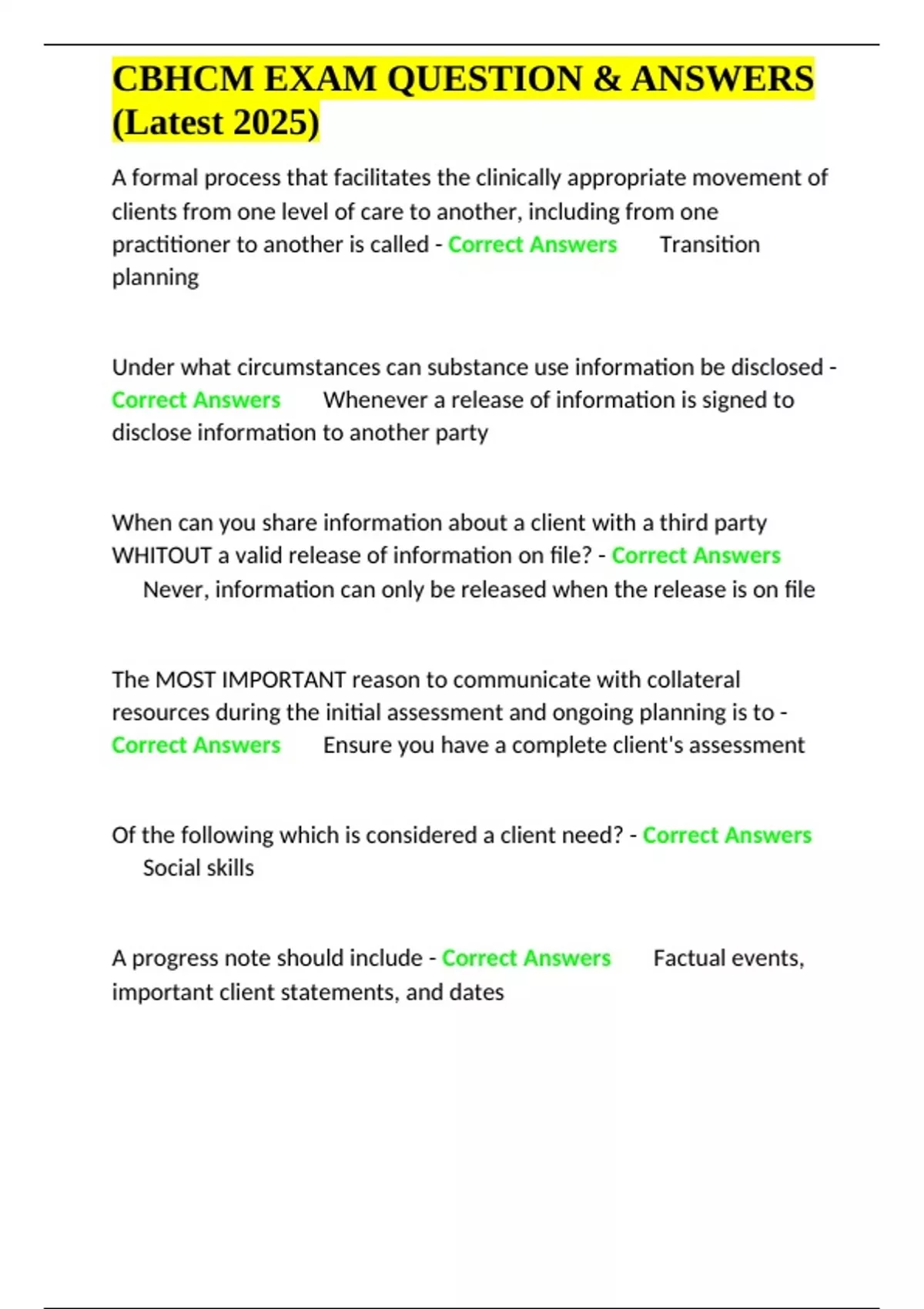 CBHCM EXAM QUESTION & ANSWERS (Latest 2025)

A formal process that facilitates the clinically appropriate movement of clients from one level of care to another, including from one practitioner to another is called - Correct Answers Transition planning

Under what circumstances can substance use information be disclosed - Correct Answers Whenever a release of information is signed to disclose information to another party

When can you share information about a client with a third party WHITOUT a valid release of information on file? - Correct Answers Never, information can only be released when the release is on file

The MOST IMPORTANT reason to communicate with collateral resources during the initial assessment and ongoing planning is to - Correct Answers Ensure you have a complete client's assessment

Of the following which is considered a client need? - Correct Answers Social skills

A progress note should include - Correct Answers Factual events, important client statements, and dates